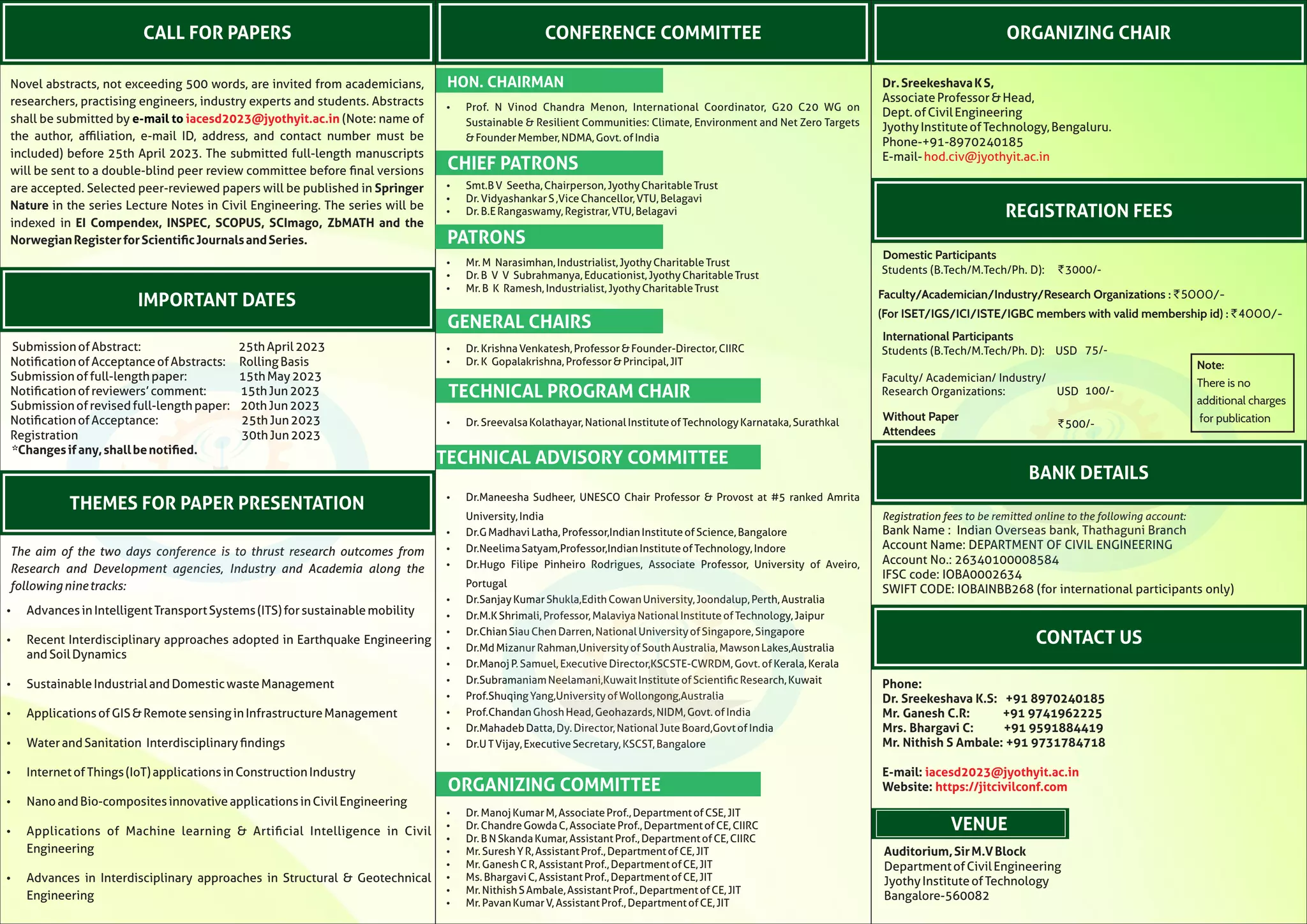 CALL FOR PAPERS

Novel abstracts, not exceeding 500 words, are invited from academicians, researchers, practising engineers, industry experts and students. Abstracts shall be submitted by e-mail to iacesd2023@jyothyit.ac.in (Note: name of the author, affiliation, e-mail ID, address, and contact number must be included) before 25th April 2023. The submitted full-length manuscripts will be sent to a double-blind peer review committee before final versions are accepted. Selected peer-reviewed papers will be published in Springer Nature in the series Lecture Notes in Civil Engineering. The series will be indexed in EI Compendex, INSPEC, SCOPUS, SCImago, ZbMATH and the Norwegian Register for Scientific Journals and Series.

IMPORTANT DATES

| | |
|---|---|
| Submission of Abstract: | 25th April 2023 |
| Notification of Acceptance of Abstracts: | Rolling Basis |
| Submission of full-length paper: | 15th May 2023 |
| Notification of reviewers' comment: | 15th Jun 2023 |
| Submission of revised full-length paper: | 20th Jun 2023 |
| Notification of Acceptance: | 25th Jun 2023 |
| Registration | 30th Jun 2023 |

*Changes if any, shall be notified.

THEMES FOR PAPER PRESENTATION

The aim of the two days conference is to thrust research outcomes from Research and Development agencies, Industry and Academia along the following nine tracks:

• Advances in Intelligent Transport Systems (ITS) for sustainable mobility
• Recent Interdisciplinary approaches adopted in Earthquake Engineering and Soil Dynamics
• Sustainable Industrial and Domestic waste Management
• Applications of GIS & Remote sensing in Infrastructure Management
• Water and Sanitation Interdisciplinary findings
• Internet of Things (IoT) applications in Construction Industry
• Nano and Bio-composites innovative applications in Civil Engineering
• Applications of Machine learning & Artificial Intelligence in Civil Engineering
• Advances in Interdisciplinary approaches in Structural & Geotechnical Engineering

CONFERENCE COMMITTEE

HON. CHAIRMAN
• Prof. N Vinod Chandra Menon, International Coordinator, G20 C20 WG on Sustainable & Resilient Communities: Climate, Environment and Net Zero Targets & Founder Member, NDMA, Govt. of India

CHIEF PATRONS
• Smt.B V Seetha, Chairperson, Jyothy Charitable Trust
• Dr. Vidyashankar S ,Vice Chancellor, VTU, Belagavi
• Dr. B.E Rangaswamy, Registrar, VTU, Belagavi

PATRONS
• Mr. M Narasimhan, Industrialist, Jyothy Charitable Trust
• Dr. B V V Subrahmanya, Educationist, Jyothy Charitable Trust
• Mr. B K Ramesh, Industrialist, Jyothy Charitable Trust

GENERAL CHAIRS
• Dr. Krishna Venkatesh, Professor & Founder-Director, CIIRC
• Dr. K Gopalakrishna, Professor & Principal, JIT

TECHNICAL PROGRAM CHAIR
• Dr. Sreevalsa Kolathayar, National Institute of Technology Karnataka, Surathkal

TECHNICAL ADVISORY COMMITTEE
• Dr.Maneesha Sudheer, UNESCO Chair Professor & Provost at #5 ranked Amrita University, India
• Dr.G Madhavi Latha, Professor,Indian Institute of Science, Bangalore
• Dr.Neelima Satyam,Professor,Indian Institute of Technology, Indore
• Dr.Hugo Filipe Pinheiro Rodrigues, Associate Professor, University of Aveiro, Portugal
• Dr.Sanjay Kumar Shukla,Edith Cowan University, Joondalup, Perth, Australia
• Dr.M.K Shrimali, Professor, Malaviya National Institute of Technology, Jaipur
• Dr.Chian Siau Chen Darren, National University of Singapore, Singapore
• Dr.Md Mizanur Rahman,University of South Australia, Mawson Lakes,Australia
• Dr.Manoj P. Samuel, Executive Director,KSCSTE-CWRDM, Govt. of Kerala, Kerala
• Dr.Subramaniam Neelamani,Kuwait Institute of Scientific Research, Kuwait
• Prof.Shuqing Yang,University of Wollongong,Australia
• Prof.Chandan Ghosh Head, Geohazards, NIDM, Govt. of India
• Dr.Mahadeb Datta, Dy. Director, National Jute Board,Govt of India
• Dr.U T Vijay, Executive Secretary, KSCST, Bangalore

ORGANIZING COMMITTEE
• Dr. Manoj Kumar M, Associate Prof., Department of CSE, JIT
• Dr. Chandre Gowda C, Associate Prof., Department of CE, CIIRC
• Dr. B N Skanda Kumar, Assistant Prof., Department of CE, CIIRC
• Mr. Suresh Y R, Assistant Prof., Department of CE, JIT
• Mr. Ganesh C R, Assistant Prof., Department of CE, JIT
• Ms. Bhargavi C, Assistant Prof., Department of CE, JIT
• Mr. Nithish S Ambale, Assistant Prof., Department of CE, JIT
• Mr. Pavan Kumar V, Assistant Prof., Department of CE, JIT

ORGANIZING CHAIR

Dr. Sreekeshava K S,
Associate Professor & Head,
Dept. of Civil Engineering
Jyothy Institute of Technology, Bengaluru.
Phone-+91-8970240185
E-mail- hod.civ@jyothyit.ac.in

REGISTRATION FEES

Domestic Participants
Students (B.Tech/M.Tech/Ph. D): ₹3000/-
Faculty/Academician/Industry/Research Organizations : ₹5000/-
(For ISET/IGS/ICI/ISTE/IGBC members with valid membership id) : ₹4000/-
International Participants
Students (B.Tech/M.Tech/Ph. D): USD 75/-
Faculty/ Academician/ Industry/ Research Organizations: USD 100/-
Without Paper Attendees ₹500/-

Note: There is no additional charges for publication

BANK DETAILS

Registration fees to be remitted online to the following account:
Bank Name : Indian Overseas bank, Thathaguni Branch
Account Name: DEPARTMENT OF CIVIL ENGINEERING
Account No.: 26340100008584
IFSC code: IOBA0002634
SWIFT CODE: IOBAINBB268 (for international participants only)

CONTACT US

Phone:
Dr. Sreekeshava K.S: +91 8970240185
Mr. Ganesh C.R: +91 9741962225
Mrs. Bhargavi C: +91 9591884419
Mr. Nithish S Ambale: +91 9731784718

E-mail: iacesd2023@jyothyit.ac.in
Website: https://jitcivilconf.com

VENUE

Auditorium, Sir M.V Block
Department of Civil Engineering
Jyothy Institute of Technology
Bangalore-560082